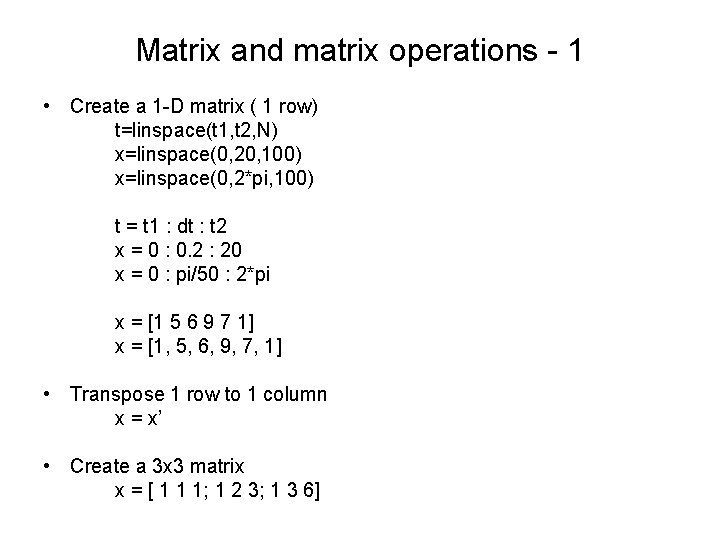 Matrix and matrix operations - 1

• Create a 1-D matrix ( 1 row)
t=linspace(t1,t2,N)
x=linspace(0,20,100)
x=linspace(0,2*pi,100)

t = t1 : dt : t2
x = 0 : 0.2 : 20
x = 0 : pi/50 : 2*pi

x = [1 5 6 9 7 1]
x = [1, 5, 6, 9, 7, 1]

• Transpose 1 row to 1 column
x = x’

• Create a 3x3 matrix
x = [ 1 1 1; 1 2 3; 1 3 6]